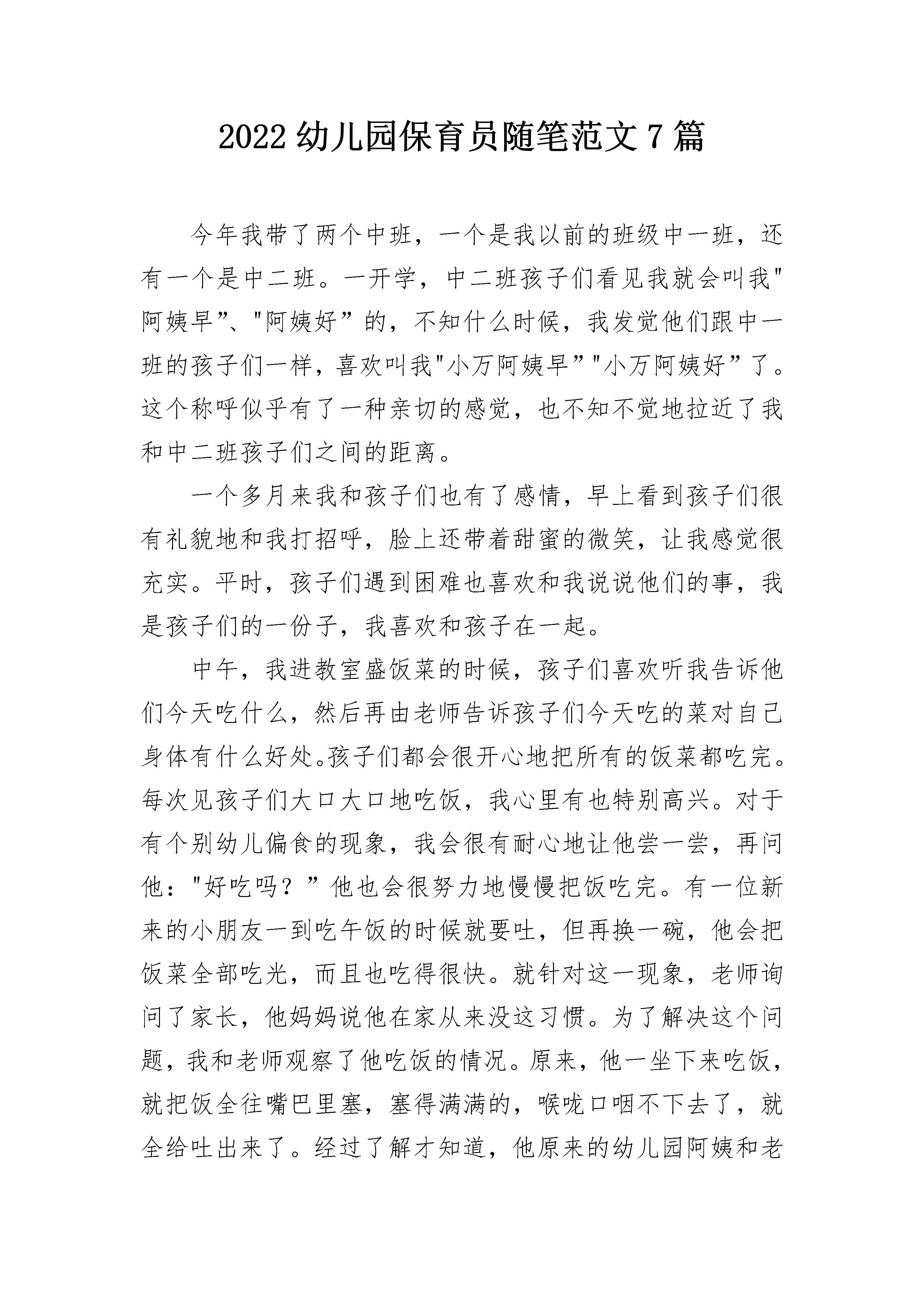 2022 幼儿园保育员随笔范文 7 篇

今年我带了两个中班，一个是我以前的班级中一班，还有一个是中二班。一开学，中二班孩子们看见我就会叫我"阿姨早”、"阿姨好”的，不知什么时候，我发觉他们跟中一班的孩子们一样，喜欢叫我"小万阿姨早”"小万阿姨好”了。这个称呼似乎有了一种亲切的感觉，也不知不觉地拉近了我和中二班孩子们之间的距离。

一个多月来我和孩子们也有了感情，早上看到孩子们很有礼貌地和我打招呼，脸上还带着甜蜜的微笑，让我感觉很充实。平时，孩子们遇到困难也喜欢和我说说他们的事，我是孩子们的一份子，我喜欢和孩子在一起。

中午，我进教室盛饭菜的时候，孩子们喜欢听我告诉他们今天吃什么，然后再由老师告诉孩子们今天吃的菜对自己身体有什么好处。孩子们都会很开心地把所有的饭菜都吃完。每次见孩子们大口大口地吃饭，我心里有也特别高兴。对于有个别幼儿偏食的现象，我会很有耐心地让他尝一尝，再问他："好吃吗？”他也会很努力地慢慢把饭吃完。有一位新来的小朋友一到吃午饭的时候就要吐，但再换一碗，他会把饭菜全部吃光，而且也吃得很快。就针对这一现象，老师询问了家长，他妈妈说他在家从来没这习惯。为了解决这个问题，我和老师观察了他吃饭的情况。原来，他一坐下来吃饭，就把饭全往嘴巴里塞，塞得满满的，喉咙口咽不下去了，就全给吐出来了。经过了解才知道，他原来的幼儿园阿姨和老